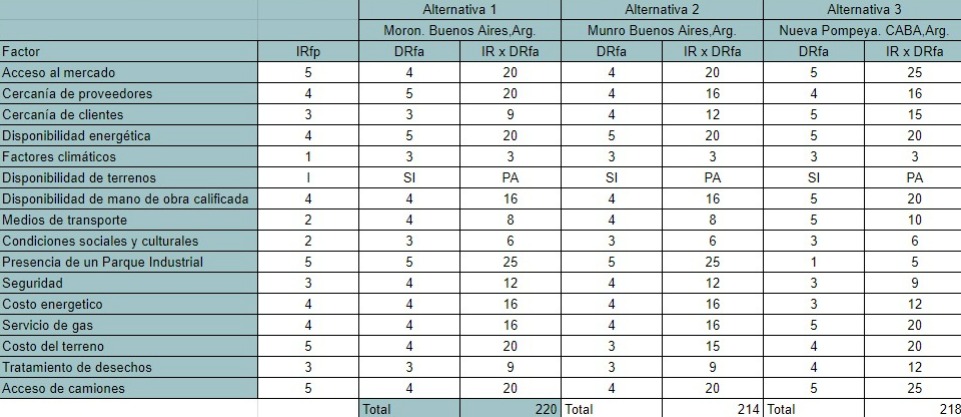 | | | Alternativa 1 | | Alternativa 2 | | Alternativa 3 | |
|---|---|---|---|---|---|---|---|
| | | Moron. Buenos Aires,Arg. | | Munro Buenos Aires,Arg. | | Nueva Pompeya. CABA,Arg. | |
| Factor | IRfp | DRfa | IR x DRfa | DRfa | IR x DRfa | DRfa | IR x DRfa |
| Acceso al mercado | 5 | 4 | 20 | 4 | 20 | 5 | 25 |
| Cercanía de proveedores | 4 | 5 | 20 | 4 | 16 | 4 | 16 |
| Cercanía de clientes | 3 | 3 | 9 | 4 | 12 | 5 | 15 |
| Disponibilidad energética | 4 | 5 | 20 | 5 | 20 | 5 | 20 |
| Factores climáticos | 1 | 3 | 3 | 3 | 3 | 3 | 3 |
| Disponibilidad de terrenos | I | SI | PA | SI | PA | SI | PA |
| Disponibilidad de mano de obra calificada | 4 | 4 | 16 | 4 | 16 | 5 | 20 |
| Medios de transporte | 2 | 4 | 8 | 4 | 8 | 5 | 10 |
| Condiciones sociales y culturales | 2 | 3 | 6 | 3 | 6 | 3 | 6 |
| Presencia de un Parque Industrial | 5 | 5 | 25 | 5 | 25 | 1 | 5 |
| Seguridad | 3 | 4 | 12 | 4 | 12 | 3 | 9 |
| Costo energetico | 4 | 4 | 16 | 4 | 16 | 3 | 12 |
| Servicio de gas | 4 | 4 | 16 | 4 | 16 | 5 | 20 |
| Costo del terreno | 5 | 4 | 20 | 3 | 15 | 4 | 20 |
| Tratamiento de desechos | 3 | 3 | 9 | 3 | 9 | 4 | 12 |
| Acceso de camiones | 5 | 4 | 20 | 4 | 20 | 5 | 25 |
| | | Total | 220 | Total | 214 | Total | 218 |